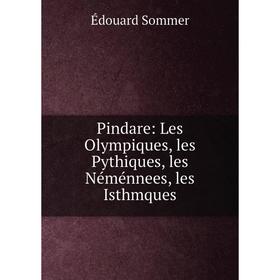 Édouard Sommer

Pindare: Les Olympiques, les Pythiques, les Néménnees, les Isthmques